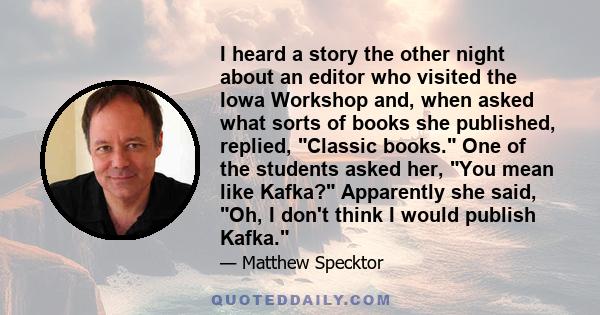 I heard a story the other night about an editor who visited the Iowa Workshop and, when asked what sorts of books she published, replied, "Classic books." One of the students asked her, "You mean like Kafka?" Apparently she said, "Oh, I don't think I would publish Kafka."

— Matthew Specktor

QUOTEDDAILY.COM